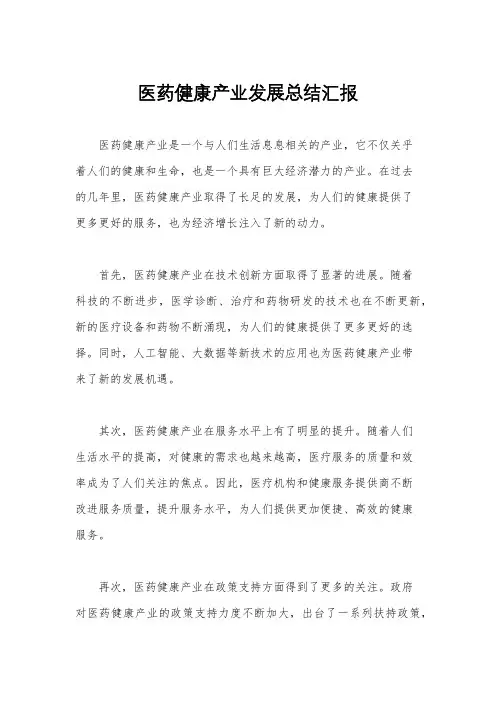 医药健康产业发展总结汇报

医药健康产业是一个与人们生活息息相关的产业，它不仅关乎着人们的健康和生命，也是一个具有巨大经济潜力的产业。在过去的几年里，医药健康产业取得了长足的发展，为人们的健康提供了更多更好的服务，也为经济增长注入了新的动力。

首先，医药健康产业在技术创新方面取得了显著的进展。随着科技的不断进步，医学诊断、治疗和药物研发的技术也在不断更新，新的医疗设备和药物不断涌现，为人们的健康提供了更多更好的选择。同时，人工智能、大数据等新技术的应用也为医药健康产业带来了新的发展机遇。

其次，医药健康产业在服务水平上有了明显的提升。随着人们生活水平的提高，对健康的需求也越来越高，医疗服务的质量和效率成为了人们关注的焦点。因此，医疗机构和健康服务提供商不断改进服务质量，提升服务水平，为人们提供更加便捷、高效的健康服务。

再次，医药健康产业在政策支持方面得到了更多的关注。政府对医药健康产业的政策支持力度不断加大，出台了一系列扶持政策，